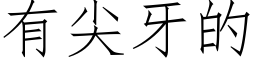 有尖牙的